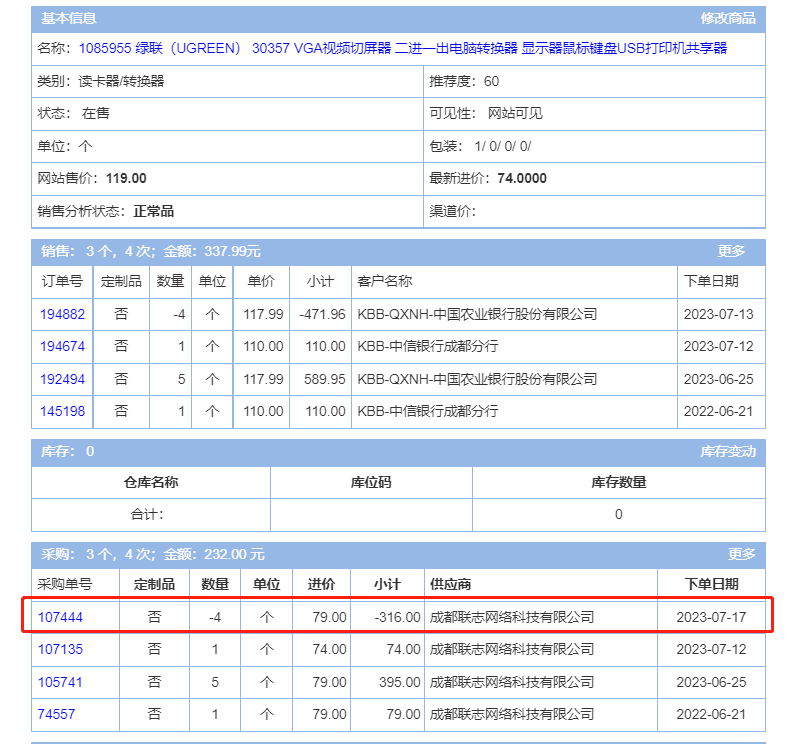 基本信息 修改商品

名称：1085955 绿联（UGREEN） 30357 VGA视频切屏器 二进一出电脑转换器 显示器鼠标键盘USB打印机共享器

| 类别：读卡器/转换器 | 推荐度：60 |
|---|---|
| 状态： 在售 | 可见性： 网站可见 |
| 单位：个 | 包装： 1/ 0/ 0/ 0/ |
| 网站售价：119.00 | 最新进价：74.0000 |
| 销售分析状态：正常品 | 渠道价： |

销售：3 个，4 次；金额：337.99元 更多

| 订单号 | 定制品 | 数量 | 单位 | 单价 | 小计 | 客户名称 | 下单日期 |
|---|---|---|---|---|---|---|---|
| 194882 | 否 | -4 | 个 | 117.99 | -471.96 | KBB-QXNH-中国农业银行股份有限公司 | 2023-07-13 |
| 194674 | 否 | 1 | 个 | 110.00 | 110.00 | KBB-中信银行成都分行 | 2023-07-12 |
| 192494 | 否 | 5 | 个 | 117.99 | 589.95 | KBB-QXNH-中国农业银行股份有限公司 | 2023-06-25 |
| 145198 | 否 | 1 | 个 | 110.00 | 110.00 | KBB-中信银行成都分行 | 2022-06-21 |

库存：0 库存变动

| 仓库名称 | 库位码 | 库存数量 |
|---|---|---|
| 合计: | | 0 |

采购：3 个，4 次；金额：232.00 元 更多

| 采购单号 | 定制品 | 数量 | 单位 | 进价 | 小计 | 供应商 | 下单日期 |
|---|---|---|---|---|---|---|---|
| 107444 | 否 | -4 | 个 | 79.00 | -316.00 | 成都联志网络科技有限公司 | 2023-07-17 |
| 107135 | 否 | 1 | 个 | 74.00 | 74.00 | 成都联志网络科技有限公司 | 2023-07-12 |
| 105741 | 否 | 5 | 个 | 79.00 | 395.00 | 成都联志网络科技有限公司 | 2023-06-25 |
| 74557 | 否 | 1 | 个 | 79.00 | 79.00 | 成都联志网络科技有限公司 | 2022-06-21 |